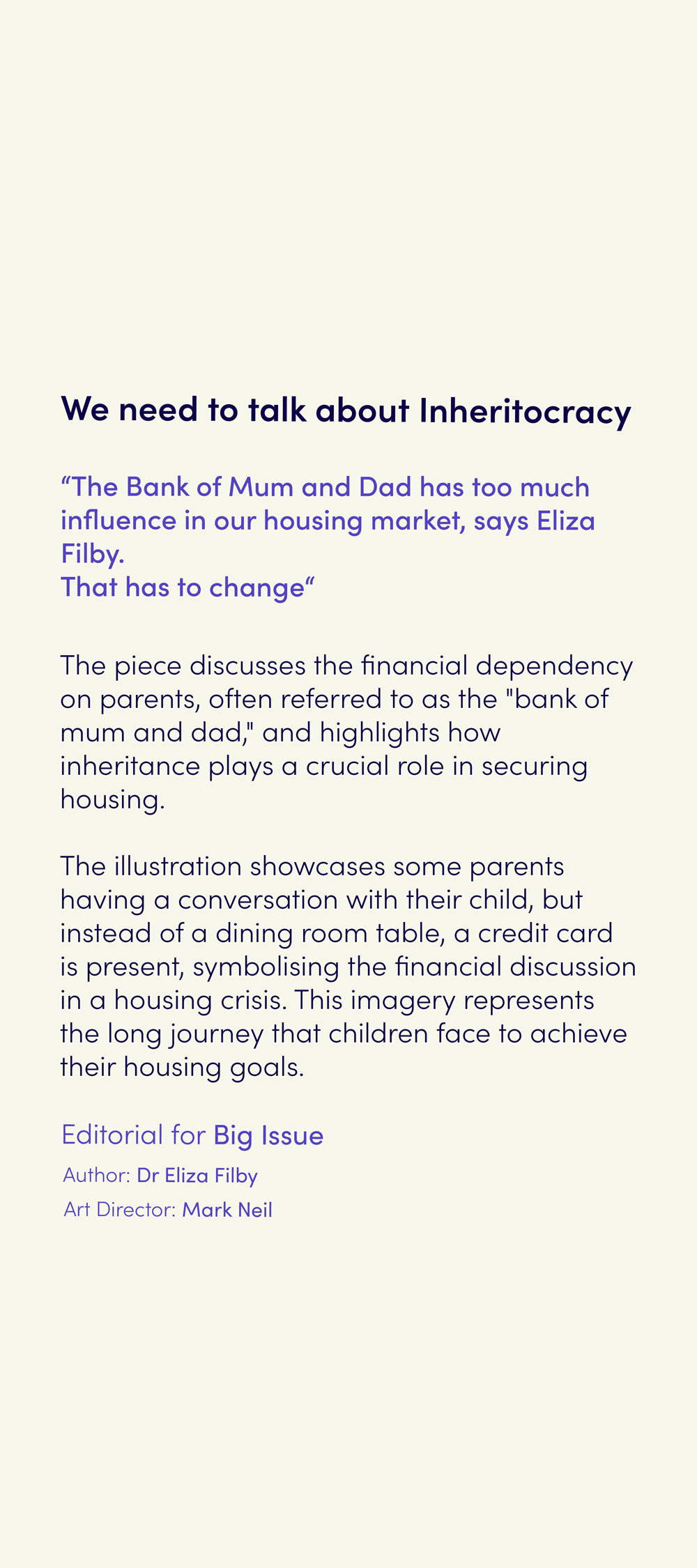 We need to talk about Inheritocracy

“The Bank of Mum and Dad has too much influence in our housing market, says Eliza Filby.
That has to change“

The piece discusses the financial dependency on parents, often referred to as the "bank of mum and dad," and highlights how inheritance plays a crucial role in securing housing.

The illustration showcases some parents having a conversation with their child, but instead of a dining room table, a credit card is present, symbolising the financial discussion in a housing crisis. This imagery represents the long journey that children face to achieve their housing goals.

Editorial for Big Issue

Author: Dr Eliza Filby

Art Director: Mark Neil